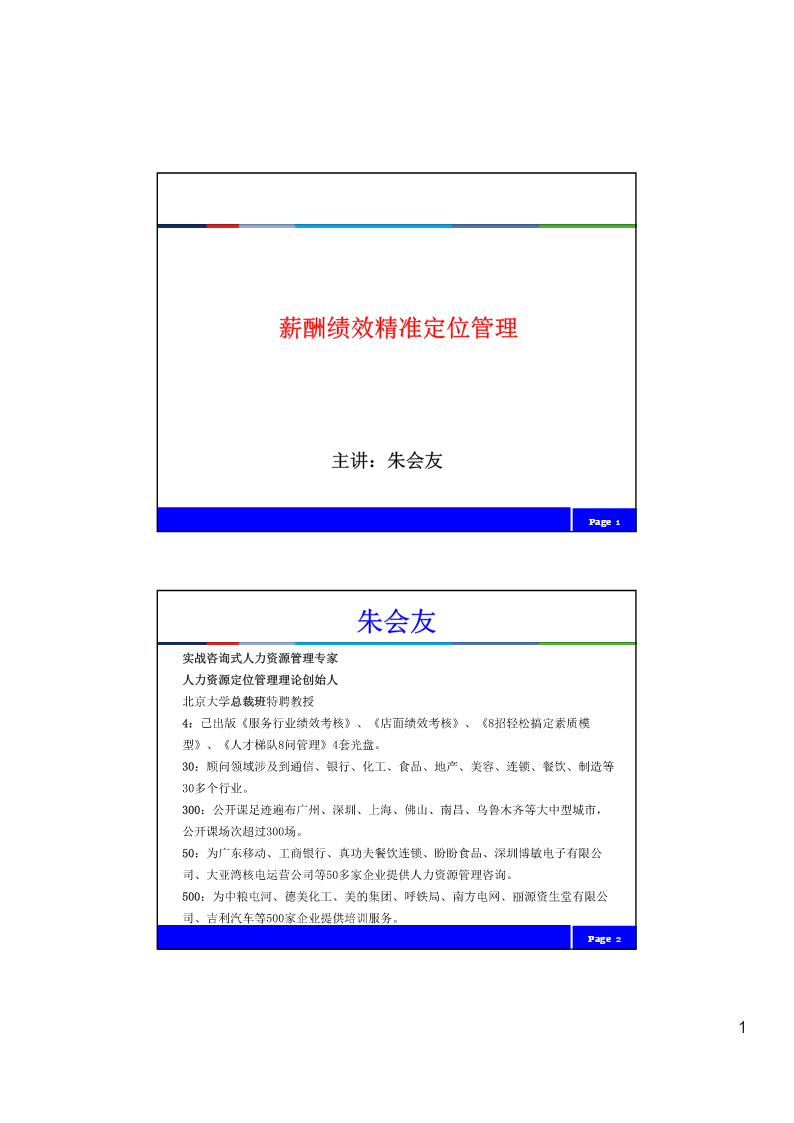 薪酬绩效精准定位管理

主讲：朱会友

Page 1

朱会友

实战咨询式人力资源管理专家

人力资源定位管理理论创始人

北京大学总裁班特聘教授

4：已出版《服务行业绩效考核》、《店面绩效考核》、《8招轻松搞定素质模型》、《人才梯队8问管理》4套光盘。

30：顾问领域涉及到通信、银行、化工、食品、地产、美容、连锁、餐饮、制造等30多个行业。

300：公开课足迹遍布广州、深圳、上海、佛山、南昌、乌鲁木齐等大中型城市，公开课场次超过300场。

50：为广东移动、工商银行、真功夫餐饮连锁、盼盼食品、深圳博敏电子有限公司、大亚湾核电运营公司等50多家企业提供人力资源管理咨询。

500：为中粮屯河、德美化工、美的集团、呼铁局、南方电网、丽源资生堂有限公司、吉利汽车等500家企业提供培训服务。

Page 2

1